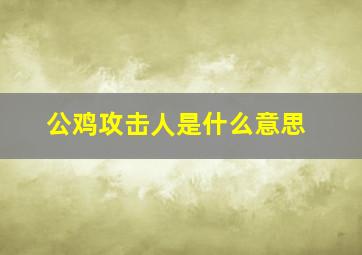 公鸡攻击人是什么意思